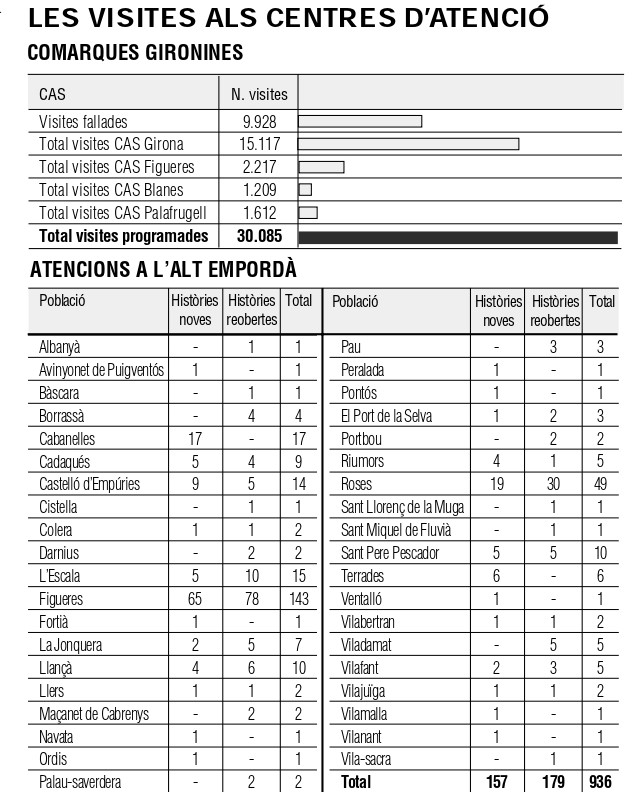 LES VISITES ALS CENTRES D'ATENCIÓ

COMARQUES GIRONINES

| CAS | N. visites |
|---|---|
| Visites fallades | 9.928 |
| Total visites CAS Girona | 15.117 |
| Total visites CAS Figueres | 2.217 |
| Total visites CAS Blanes | 1.209 |
| Total visites CAS Palafrugell | 1.612 |
| Total visites programades | 30.085 |

ATENCIONS A L'ALT EMPORDÀ

| Població | Històries noves | Històries reobertes | Total |
|---|---|---|---|
| Albanyà | - | 1 | 1 |
| Avinyonet de Puigventós | 1 | - | 1 |
| Bàscara | - | 1 | 1 |
| Borrassà | - | 4 | 4 |
| Cabanelles | 17 | - | 17 |
| Cadaqués | 5 | 4 | 9 |
| Castelló d'Empúries | 9 | 5 | 14 |
| Cistella | - | 1 | 1 |
| Colera | 1 | 1 | 2 |
| Darnius | - | 2 | 2 |
| L'Escala | 5 | 10 | 15 |
| Figueres | 65 | 78 | 143 |
| Fortià | 1 | - | 1 |
| La Jonquera | 2 | 5 | 7 |
| Llançà | 4 | 6 | 10 |
| Llers | 1 | 1 | 2 |
| Maçanet de Cabrenys | - | 2 | 2 |
| Navata | 1 | - | 1 |
| Ordis | 1 | - | 1 |
| Palau-saverdera | - | 2 | 2 |

| Població | Històries noves | Històries reobertes | Total |
|---|---|---|---|
| Pau | - | 3 | 3 |
| Peralada | 1 | - | 1 |
| Pontós | 1 | - | 1 |
| El Port de la Selva | 1 | 2 | 3 |
| Portbou | - | 2 | 2 |
| Riumors | 4 | 1 | 5 |
| Roses | 19 | 30 | 49 |
| Sant Llorenç de la Muga | - | 1 | 1 |
| Sant Miquel de Fluvià | - | 1 | 1 |
| Sant Pere Pescador | 5 | 5 | 10 |
| Terrades | 6 | - | 6 |
| Ventalló | 1 | - | 1 |
| Vilabertran | 1 | 1 | 2 |
| Viladamat | - | 5 | 5 |
| Vilafant | 2 | 3 | 5 |
| Vilajuïga | 1 | 1 | 2 |
| Vilamalla | 1 | - | 1 |
| Vilanant | 1 | - | 1 |
| Vila-sacra | - | 1 | 1 |
| Total | 157 | 179 | 936 |